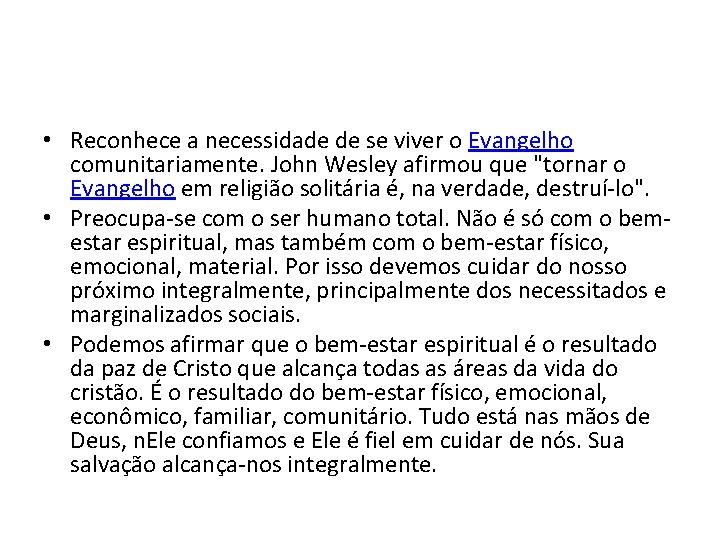 • Reconhece a necessidade de se viver o Evangelho comunitariamente. John Wesley afirmou que "tornar o Evangelho em religião solitária é, na verdade, destruí-lo".

• Preocupa-se com o ser humano total. Não é só com o bem-estar espiritual, mas também com o bem-estar físico, emocional, material. Por isso devemos cuidar do nosso próximo integralmente, principalmente dos necessitados e marginalizados sociais.

• Podemos afirmar que o bem-estar espiritual é o resultado da paz de Cristo que alcança todas as áreas da vida do cristão. É o resultado do bem-estar físico, emocional, econômico, familiar, comunitário. Tudo está nas mãos de Deus, nEle confiamos e Ele é fiel em cuidar de nós. Sua salvação alcança-nos integralmente.